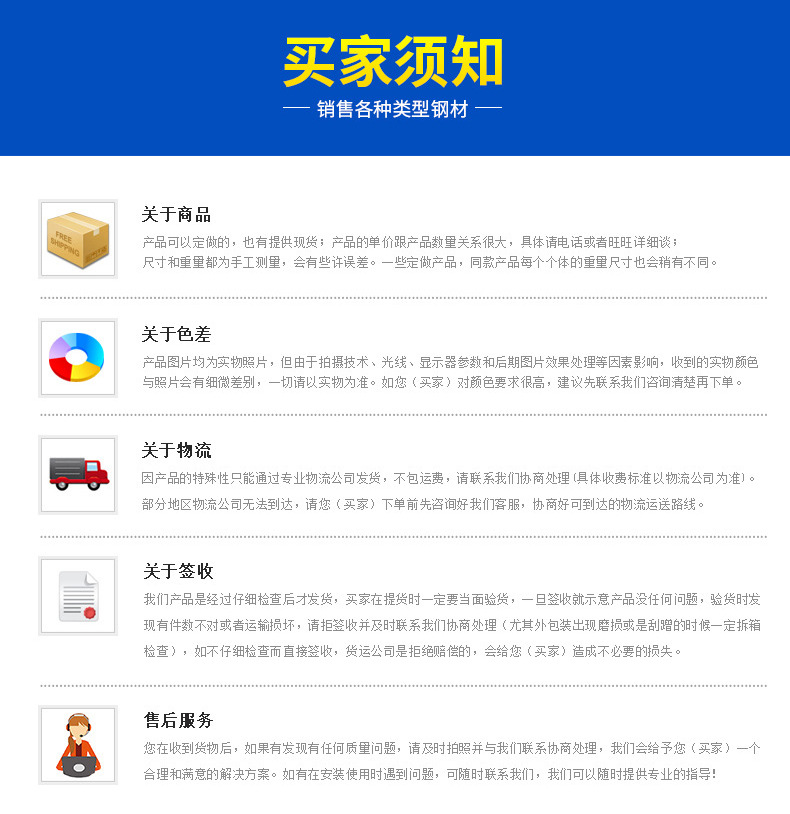 买家须知

— 销售各种类型钢材 —

FREE SHIPPING

关于商品

产品可以定做的，也有提供现货；产品的单价跟产品数量关系很大，具体请电话或者旺旺详细谈；尺寸和重量都为手工测量，会有些许误差。一些定做产品，同款产品每个个体的重量尺寸也会稍有不同。

关于色差

产品图片均为实物照片，但由于拍摄技术、光线、显示器参数和后期图片效果处理等因素影响，收到的实物颜色与照片会有细微差别，一切请以实物为准。如您（买家）对颜色要求很高，建议先联系我们咨询清楚再下单。

关于物流

因产品的特殊性只能通过专业物流公司发货，不包运费，请联系我们协商处理(具体收费标准以物流公司为准)。部分地区物流公司无法到达，请您（买家）下单前先咨询好我们客服，协商好可到达的物流运送路线。

关于签收

我们产品是经过仔细检查后才发货，买家在提货时一定要当面验货，一旦签收就示意产品没任何问题，验货时发现有件数不对或者运输损坏，请拒签收并及时联系我们协商处理（尤其外包装出现磨损或是刮蹭的时候一定拆箱检查），如不仔细检查而直接签收，货运公司是拒绝赔偿的，会给您（买家）造成不必要的损失。

售后服务

您在收到货物后，如果有发现有任何质量问题，请及时拍照并与我们联系协商处理，我们会给予您（买家）一个合理和满意的解决方案。如有在安装使用时遇到问题，可随时联系我们，我们可以随时提供专业的指导！